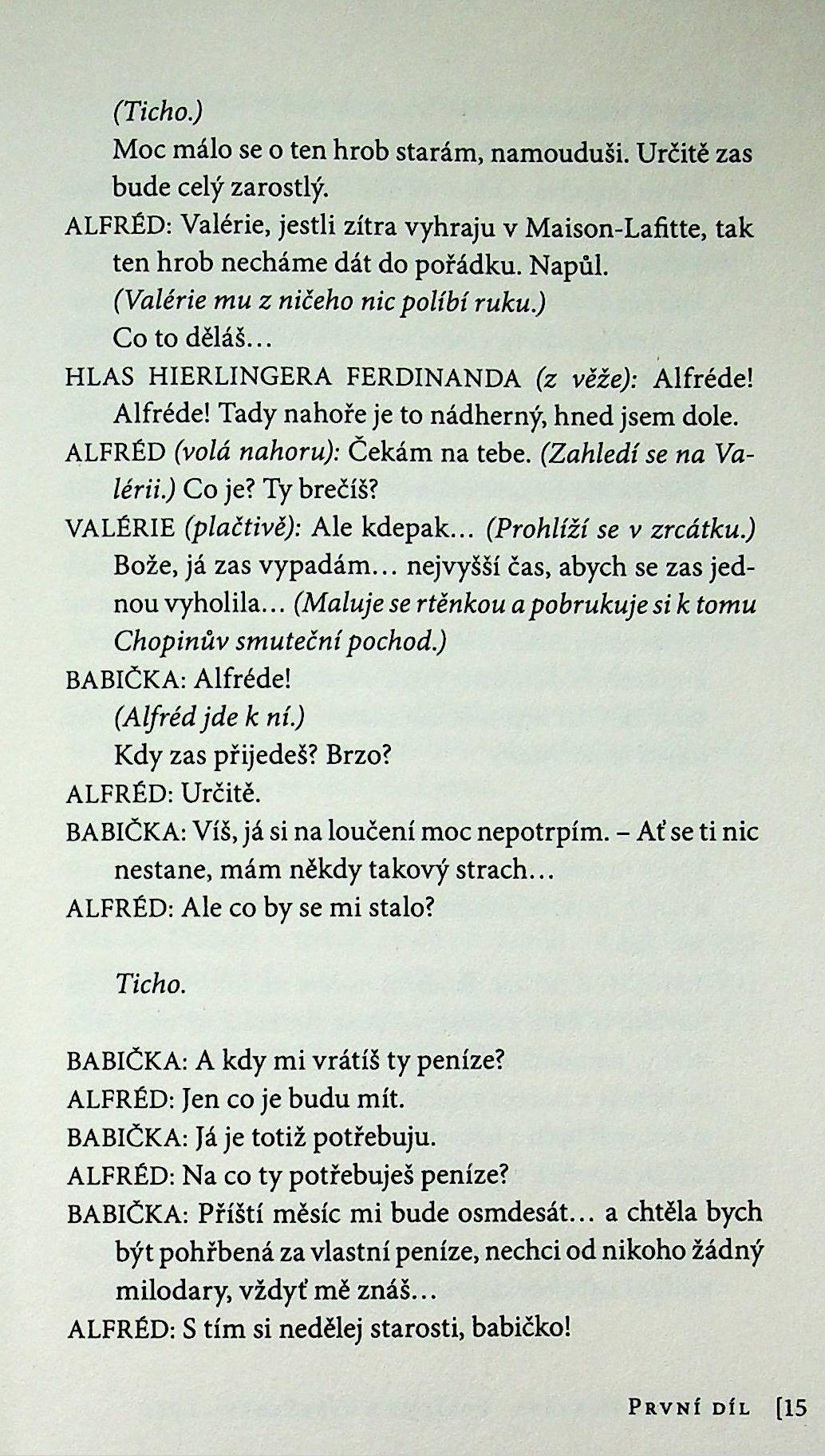 (Ticho.)

Moc málo se o ten hrob starám, namouduši. Určitě zas bude celý zarostlý.

ALFRÉD: Valérie, jestli zítra vyhraju v Maison-Lafitte, tak ten hrob necháme dát do pořádku. Napůl.

(Valérie mu z ničeho nic políbí ruku.)

Co to děláš...

HLAS HIERLINGERA FERDINANDA (z věže): Alfréde! Alfréde! Tady nahoře je to nádherný, hned jsem dole.

ALFRÉD (volá nahoru): Čekám na tebe. (Zahledí se na Valérii.) Co je? Ty brečíš?

VALÉRIE (plačtivě): Ale kdepak... (Prohlíží se v zrcátku.) Bože, já zas vypadám... nejvyšší čas, abych se zas jednou vyholila... (Maluje se rtěnkou a pobrukuje si k tomu Chopinův smuteční pochod.)

BABIČKA: Alfréde!

(Alfréd jde k ní.)

Kdy zas přijedeš? Brzo?

ALFRÉD: Určitě.

BABIČKA: Víš, já si na loučení moc nepotrpím. – Ať se ti nic nestane, mám někdy takový strach...

ALFRÉD: Ale co by se mi stalo?

Ticho.

BABIČKA: A kdy mi vrátíš ty peníze?

ALFRÉD: Jen co je budu mít.

BABIČKA: Já je totiž potřebuju.

ALFRÉD: Na co ty potřebuješ peníze?

BABIČKA: Příští měsíc mi bude osmdesát... a chtěla bych být pohřbená za vlastní peníze, nechci od nikoho žádný milodary, vždyť mě znáš...

ALFRÉD: S tím si nedělej starosti, babičko!

První díl [15